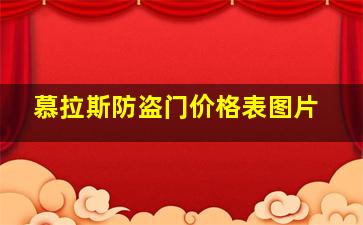 慕拉斯防盗门价格表图片